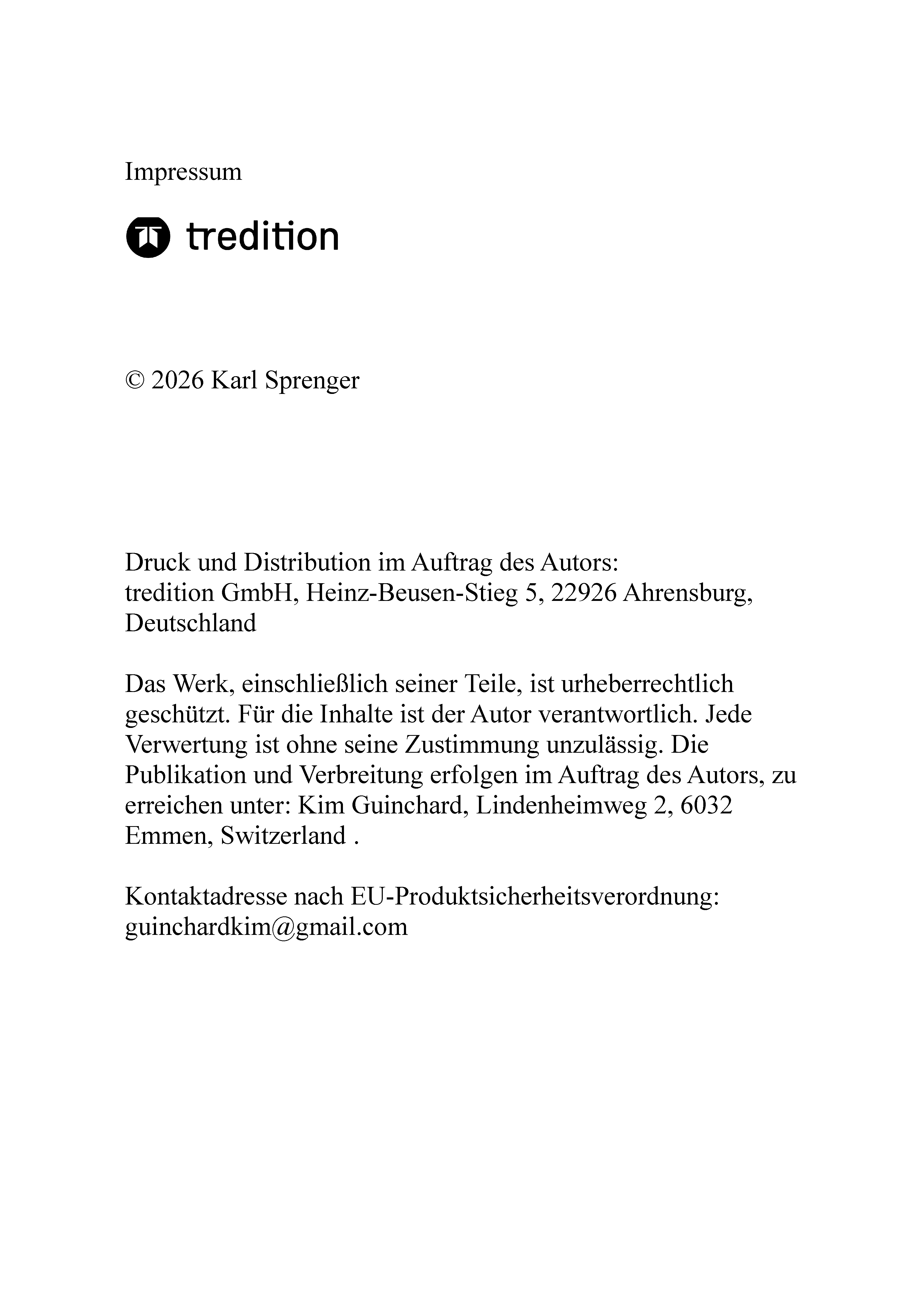 Impressum

tredition

© 2026 Karl Sprenger

Druck und Distribution im Auftrag des Autors:
tredition GmbH, Heinz-Beusen-Stieg 5, 22926 Ahrensburg, Deutschland

Das Werk, einschließlich seiner Teile, ist urheberrechtlich geschützt. Für die Inhalte ist der Autor verantwortlich. Jede Verwertung ist ohne seine Zustimmung unzulässig. Die Publikation und Verbreitung erfolgen im Auftrag des Autors, zu erreichen unter: Kim Guinchard, Lindenheimweg 2, 6032 Emmen, Switzerland .

Kontaktadresse nach EU-Produktsicherheitsverordnung:
guinchardkim@gmail.com